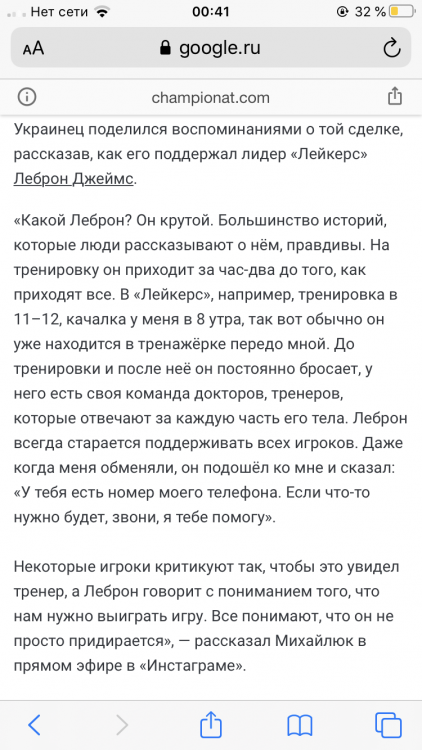 Нет сети 00:41 32 %

AA google.ru

championat.com

Украинец поделился воспоминаниями о той сделке, рассказав, как его поддержал лидер «Лейкерс» Леброн Джеймс.

«Какой Леброн? Он крутой. Большинство историй, которые люди рассказывают о нём, правдивы. На тренировку он приходит за час-два до того, как приходят все. В «Лейкерс», например, тренировка в 11–12, качалка у меня в 8 утра, так вот обычно он уже находится в тренажёрке передо мной. До тренировки и после неё он постоянно бросает, у него есть своя команда докторов, тренеров, которые отвечают за каждую часть его тела. Леброн всегда старается поддерживать всех игроков. Даже когда меня обменяли, он подошёл ко мне и сказал: «У тебя есть номер моего телефона. Если что-то нужно будет, звони, я тебе помогу».

Некоторые игроки критикуют так, чтобы это увидел тренер, а Леброн говорит с пониманием того, что нам нужно выиграть игру. Все понимают, что он не просто придирается», — рассказал Михайлюк в прямом эфире в «Инстаграме».